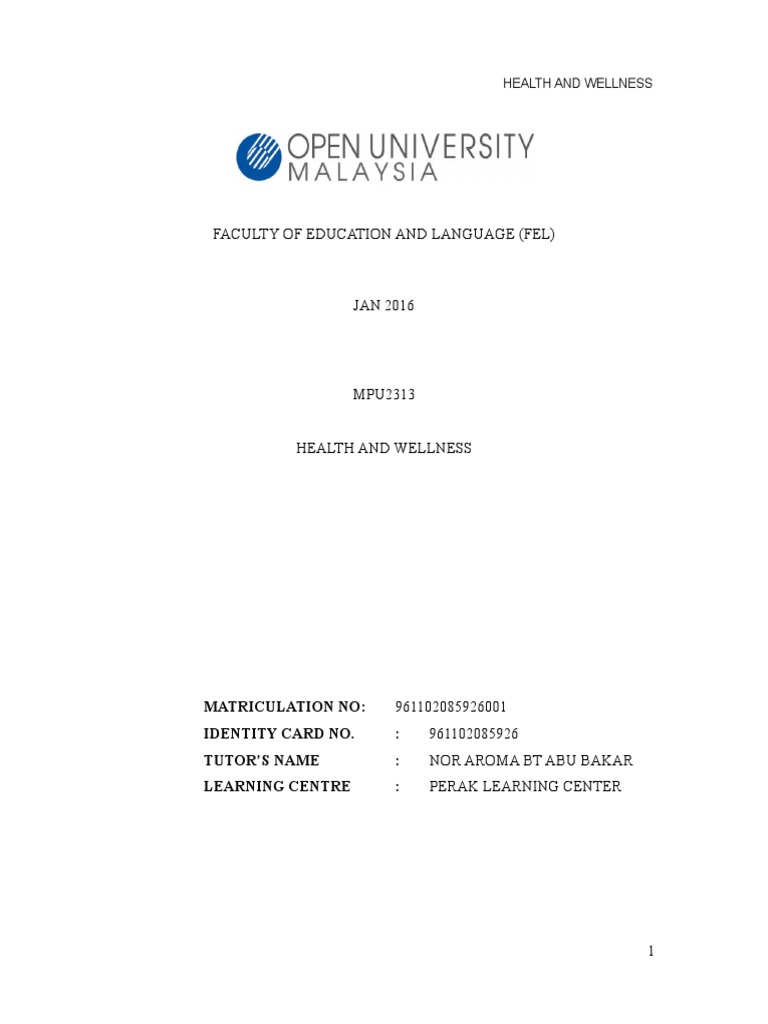 HEALTH AND WELLNESS

OPEN UNIVERSITY
MALAYSIA

FACULTY OF EDUCATION AND LANGUAGE (FEL)

JAN 2016

MPU2313

HEALTH AND WELLNESS

MATRICULATION NO: 961102085926001
IDENTITY CARD NO. : 961102085926
TUTOR'S NAME : NOR AROMA BT ABU BAKAR
LEARNING CENTRE : PERAK LEARNING CENTER

1